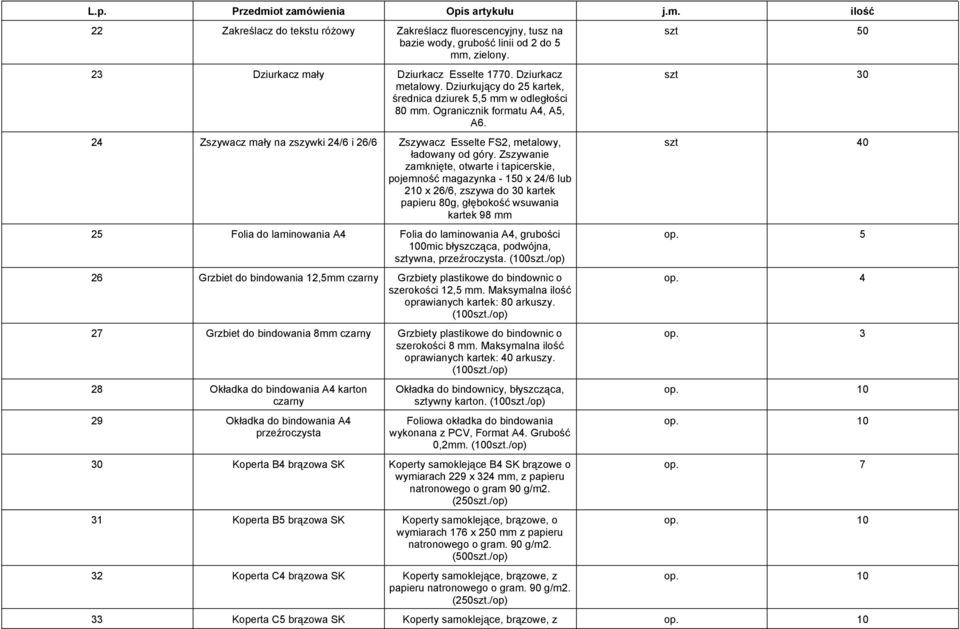 | L.p. | Przedmiot zamówienia | Opis artykułu | j.m. | ilość |
|---|---|---|---|---|
| 22 | Zakreślacz do tekstu różowy | Zakreślacz fluorescencyjny, tusz na bazie wody, grubość linii od 2 do 5 mm, zielony. | szt | 50 |
| 23 | Dziurkacz mały | Dziurkacz Esselte 1770. Dziurkacz metalowy. Dziurkujący do 25 kartek, średnica dziurek 5,5 mm w odległości 80 mm. Ogranicznik formatu A4, A5, A6. | szt | 30 |
| 24 | Zszywacz mały na zszywki 24/6 i 26/6 | Zszywacz Esselte FS2, metalowy, ładowany od góry. Zszywanie zamknięte, otwarte i tapicerskie, pojemność magazynka - 150 x 24/6 lub 210 x 26/6, zszywa do 30 kartek papieru 80g, głębokość wsuwania kartek 98 mm | szt | 40 |
| 25 | Folia do laminowania A4 | Folia do laminowania A4, grubości 100mic błyszcząca, podwójna, sztywna, przeźroczysta. (100szt./op) | op. | 5 |
| 26 | Grzbiet do bindowania 12,5mm czarny | Grzbiety plastikowe do bindownic o szerokości 12,5 mm. Maksymalna ilość oprawianych kartek: 80 arkuszy. (100szt./op) | op. | 4 |
| 27 | Grzbiet do bindowania 8mm czarny | Grzbiety plastikowe do bindownic o szerokości 8 mm. Maksymalna ilość oprawianych kartek: 40 arkuszy. (100szt./op) | op. | 3 |
| 28 | Okładka do bindowania A4 karton czarny | Okładka do bindownicy, błyszcząca, sztywny karton. (100szt./op) | op. | 10 |
| 29 | Okładka do bindowania A4 przeźroczysta | Foliowa okładka do bindowania wykonana z PCV, Format A4. Grubość 0,2mm. (100szt./op) | op. | 10 |
| 30 | Koperta B4 brązowa SK | Koperty samoklejące B4 SK brązowe o wymiarach 229 x 324 mm, z papieru natronowego o gram 90 g/m2. (250szt./op) | op. | 7 |
| 31 | Koperta B5 brązowa SK | Koperty samoklejące, brązowe, o wymiarach 176 x 250 mm z papieru natronowego o gram. 90 g/m2. (500szt./op) | op. | 10 |
| 32 | Koperta C4 brązowa SK | Koperty samoklejące, brązowe, z papieru natronowego o gram. 90 g/m2. (250szt./op) | op. | 10 |
| 33 | Koperta C5 brązowa SK | Koperty samoklejące, brązowe, z | op. | 10 |